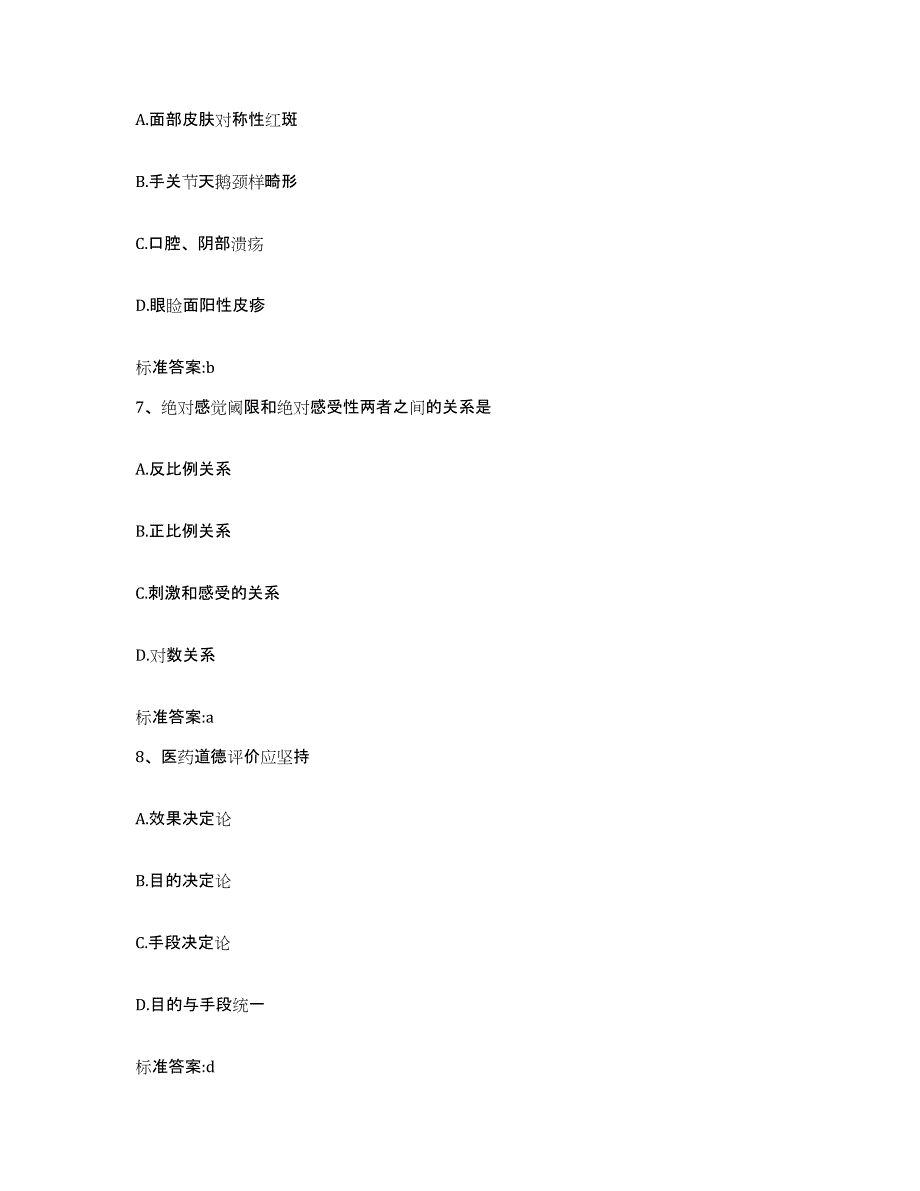 A.面部皮肤对称性红斑

B.手关节天鹅颈样畸形

C.口腔、阴部溃疡

D.眼睑面阳性皮疹

标准答案:b

7、绝对感觉阈限和绝对感受性两者之间的关系是

A.反比例关系

B.正比例关系

C.刺激和感受的关系

D.对数关系

标准答案:a

8、医药道德评价应坚持

A.效果决定论

B.目的决定论

C.手段决定论

D.目的与手段统一

标准答案:d